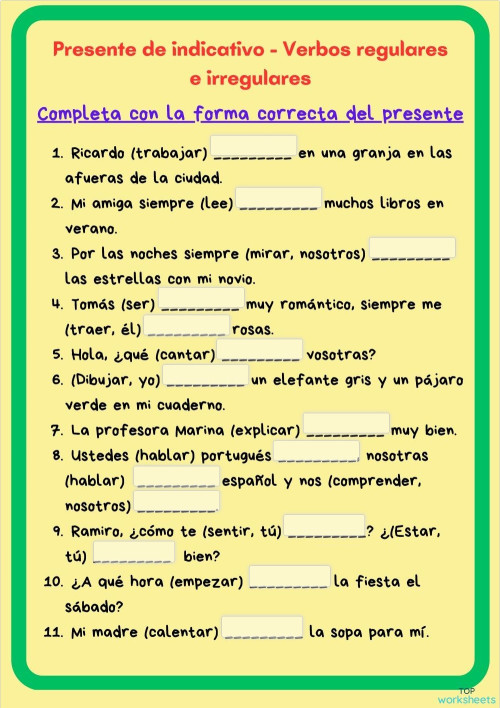 Presente de indicativo - Verbos regulares e irregulares

Completa con la forma correcta del presente

1. Ricardo (trabajar) _________ en una granja en las afueras de la ciudad.
2. Mi amiga siempre (lee) _________ muchos libros en verano.
3. Por las noches siempre (mirar, nosotros) _________ las estrellas con mi novio.
4. Tomás (ser) _________ muy romántico, siempre me (traer, él) _________ rosas.
5. Hola, ¿qué (cantar) _________ vosotras?
6. (Dibujar, yo) _________ un elefante gris y un pájaro verde en mi cuaderno.
7. La profesora Marina (explicar) _________ muy bien.
8. Ustedes (hablar) portugués _________, nosotras (hablar) _________ español y nos (comprender, nosotros) _________.
9. Ramiro, ¿cómo te (sentir, tú) _________? ¿(Estar, tú) _________ bien?
10. ¿A qué hora (empezar) _________ la fiesta el sábado?
11. Mi madre (calentar) _________ la sopa para mí.

TOP worksheets